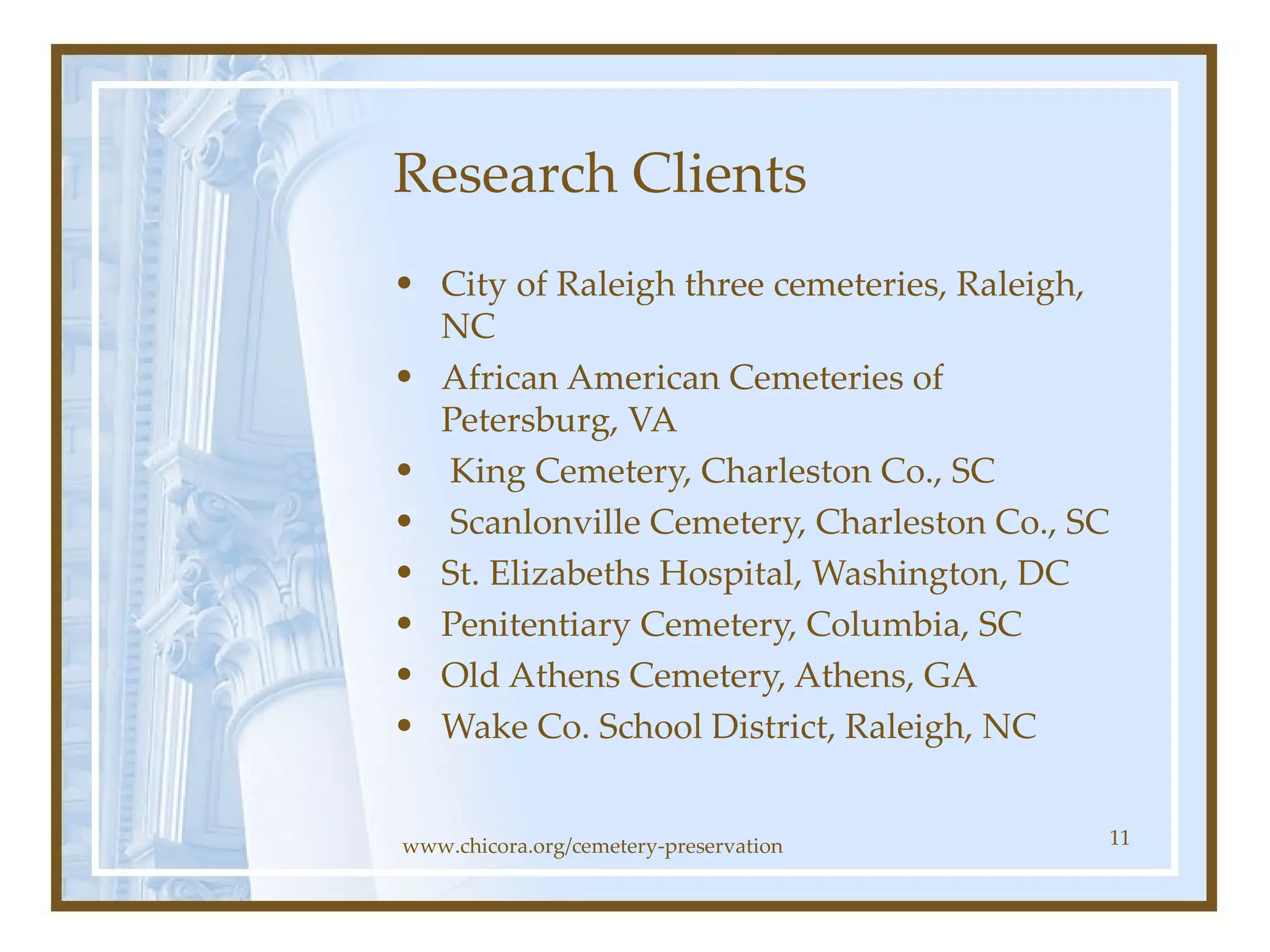 Research Clients

• City of Raleigh three cemeteries, Raleigh, NC
• African American Cemeteries of Petersburg, VA
• King Cemetery, Charleston Co., SC
• Scanlonville Cemetery, Charleston Co., SC
• St. Elizabeths Hospital, Washington, DC
• Penitentiary Cemetery, Columbia, SC
• Old Athens Cemetery, Athens, GA
• Wake Co. School District, Raleigh, NC

www.chicora.org/cemetery-preservation

11